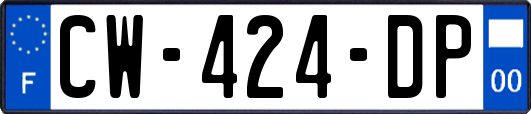 F
CW-424-DP
00